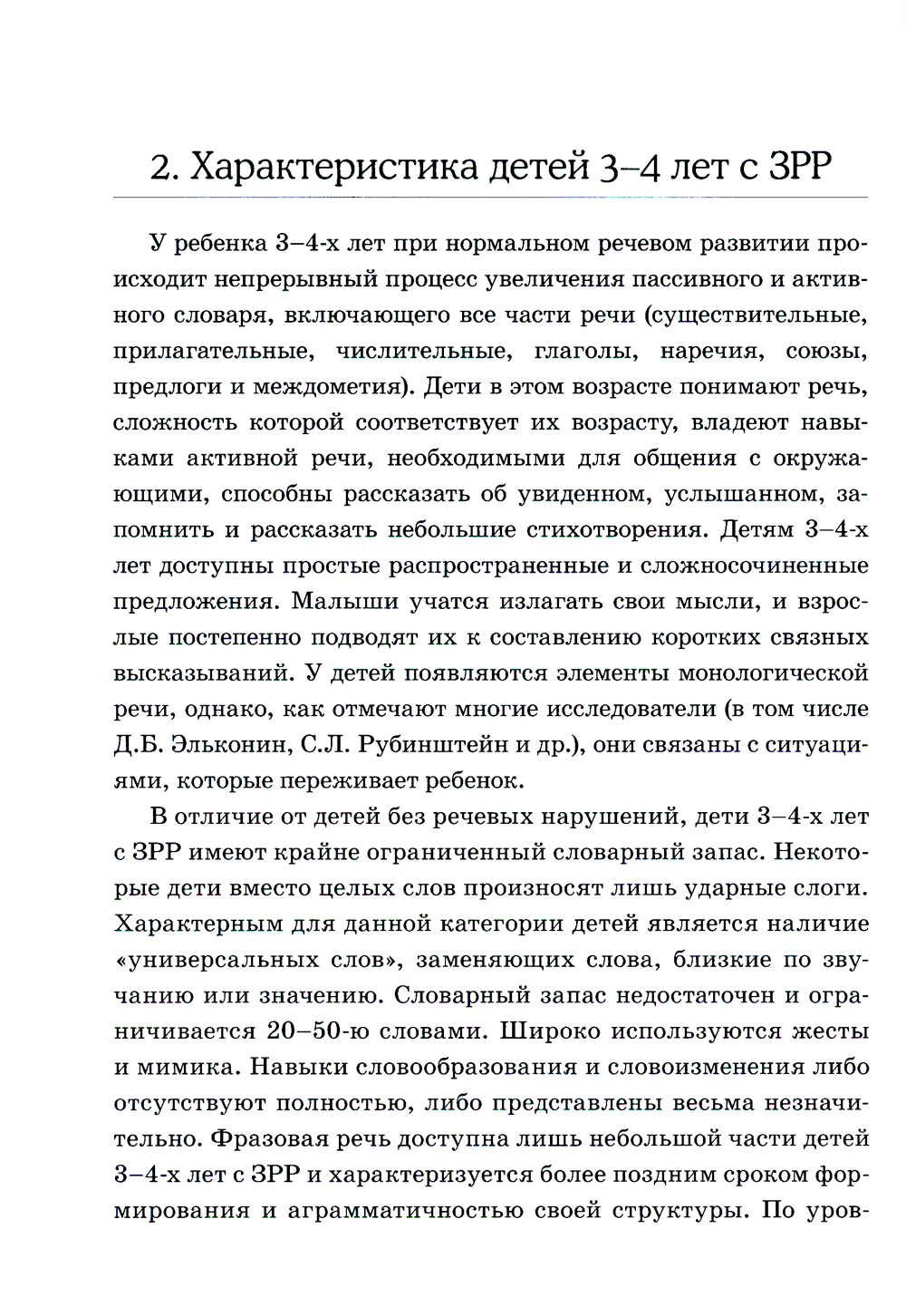 2. Характеристика детей 3–4 лет с ЗРР

У ребенка 3–4-х лет при нормальном речевом развитии происходит непрерывный процесс увеличения пассивного и активного словаря, включающего все части речи (существительные, прилагательные, числительные, глаголы, наречия, союзы, предлоги и междометия). Дети в этом возрасте понимают речь, сложность которой соответствует их возрасту, владеют навыками активной речи, необходимыми для общения с окружающими, способны рассказать об увиденном, услышанном, запомнить и рассказать небольшие стихотворения. Детям 3–4-х лет доступны простые распространенные и сложносочиненные предложения. Малыши учатся излагать свои мысли, и взрослые постепенно подводят их к составлению коротких связных высказываний. У детей появляются элементы монологической речи, однако, как отмечают многие исследователи (в том числе Д.Б. Эльконин, С.Л. Рубинштейн и др.), они связаны с ситуациями, которые переживает ребенок.

В отличие от детей без речевых нарушений, дети 3–4-х лет с ЗРР имеют крайне ограниченный словарный запас. Некоторые дети вместо целых слов произносят лишь ударные слоги. Характерным для данной категории детей является наличие «универсальных слов», заменяющих слова, близкие по звучанию или значению. Словарный запас недостаточен и ограничивается 20–50-ю словами. Широко используются жесты и мимика. Навыки словообразования и словоизменения либо отсутствуют полностью, либо представлены весьма незначительно. Фразовая речь доступна лишь небольшой части детей 3–4-х лет с ЗРР и характеризуется более поздним сроком формирования и аграмматичностью своей структуры. По уров-